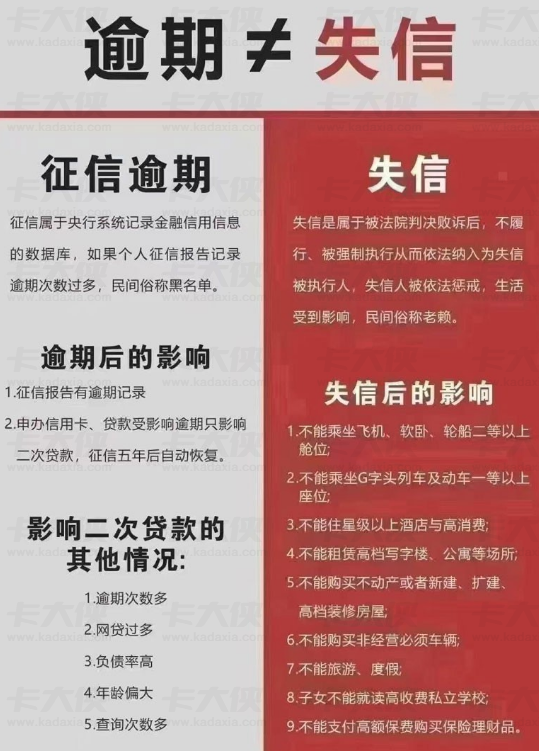 逾期 ≠ 失信

征信逾期

征信属于央行系统记录金融信用信息的数据库，如果个人征信报告记录逾期次数过多，民间俗称黑名单。

逾期后的影响

1.征信报告有逾期记录

2.申办信用卡、贷款受影响逾期只影响二次贷款，征信五年后自动恢复。

影响二次贷款的其他情况:

1.逾期次数多

2.网贷过多

3.负债率高

4.年龄偏大

5.查询次数多

失信

失信是属于被法院判决败诉后，不履行、被强制执行从而依法纳入为失信被执行人，失信人被依法惩戒，生活受到影响，民间俗称老赖。

失信后的影响

1.不能乘坐飞机、软卧、轮船二等以上舱位;

2.不能乘坐G字头列车及动车一等以上座位;

3.不能住星级以上酒店与高消费;

4.不能租赁高档写字楼、公寓等场所;

5.不能购买不动产或者新建、扩建、高档装修房屋;

6.不能购买非经营必须车辆;

7.不能旅游、度假;

8.子女不能就读高收费私立学校;

9.不能支付高额保费购买保险理财品。

卡大侠 www.kadaxia.com